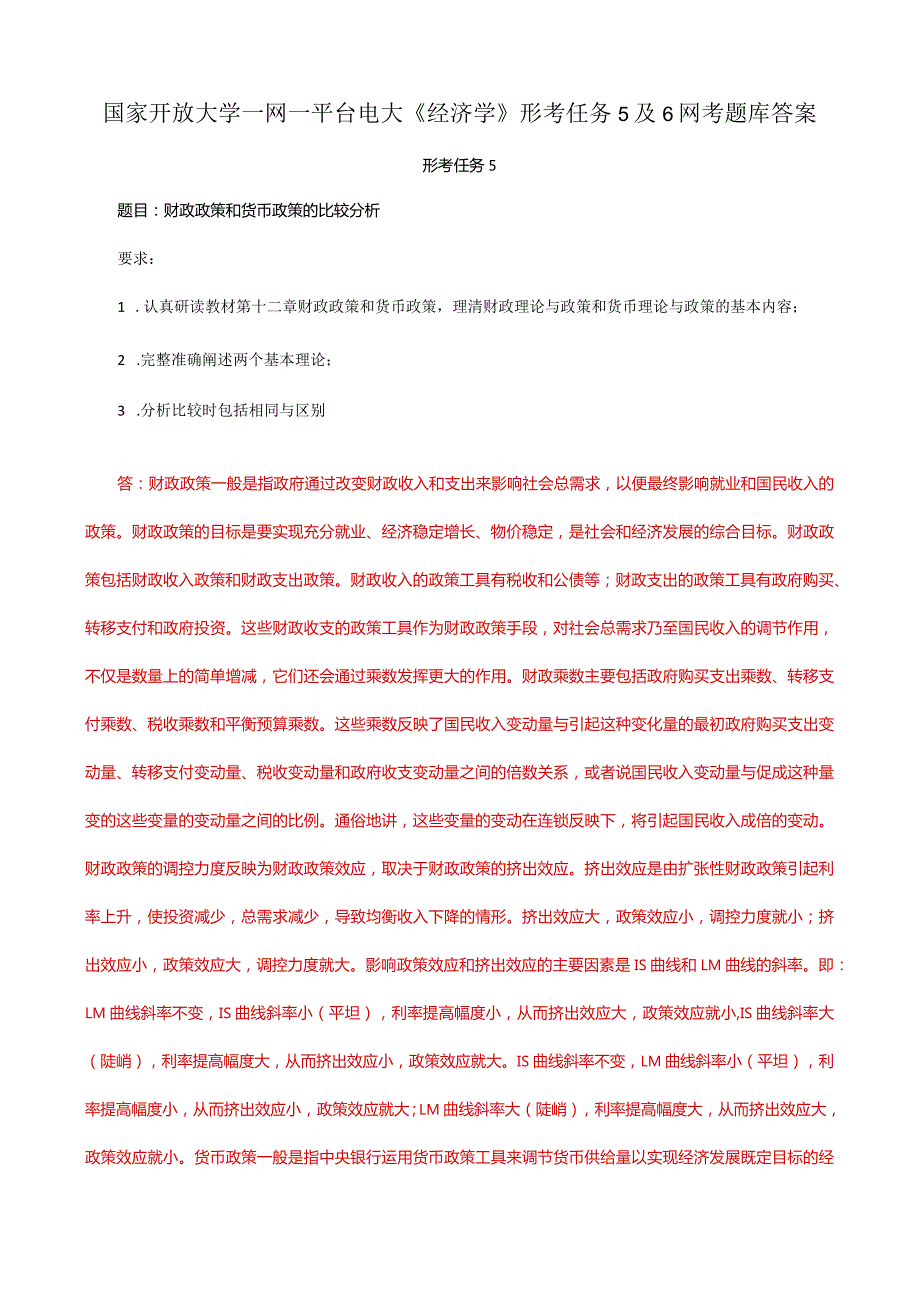 国家开放大学一网一平台电大《经济学》形考任务5及6网考题库答案

形考任务5

题目：财政政策和货币政策的比较分析

要求：

1 .认真研读教材第十二章财政政策和货币政策，理清财政理论与政策和货币理论与政策的基本内容；

2 .完整准确阐述两个基本理论；

3 .分析比较时包括相同与区别

答：财政政策一般是指政府通过改变财政收入和支出来影响社会总需求，以便最终影响就业和国民收入的政策。财政政策的目标是要实现充分就业、经济稳定增长、物价稳定，是社会和经济发展的综合目标。财政政策包括财政收入政策和财政支出政策。财政收入的政策工具有税收和公债等；财政支出的政策工具有政府购买、转移支付和政府投资。这些财政收支的政策工具作为财政政策手段，对社会总需求乃至国民收入的调节作用，不仅是数量上的简单增减，它们还会通过乘数发挥更大的作用。财政乘数主要包括政府购买支出乘数、转移支付乘数、税收乘数和平衡预算乘数。这些乘数反映了国民收入变动量与引起这种变化量的最初政府购买支出变动量、转移支付变动量、税收变动量和政府收支变动量之间的倍数关系，或者说国民收入变动量与促成这种量变的这些变量的变动量之间的比例。通俗地讲，这些变量的变动在连锁反映下，将引起国民收入成倍的变动。财政政策的调控力度反映为财政政策效应，取决于财政政策的挤出效应。挤出效应是由扩张性财政政策引起利率上升，使投资减少，总需求减少，导致均衡收入下降的情形。挤出效应大，政策效应小，调控力度就小；挤出效应小，政策效应大，调控力度就大。影响政策效应和挤出效应的主要因素是IS曲线和LM曲线的斜率。即：LM曲线斜率不变，IS曲线斜率小（平坦），利率提高幅度小，从而挤出效应大，政策效应就小,IS曲线斜率大（陡峭），利率提高幅度大，从而挤出效应小，政策效应就大。IS曲线斜率不变，LM曲线斜率小（平坦），利率提高幅度小，从而挤出效应小，政策效应就大；LM曲线斜率大（陡峭），利率提高幅度大，从而挤出效应大，政策效应就小。货币政策一般是指中央银行运用货币政策工具来调节货币供给量以实现经济发展既定目标的经